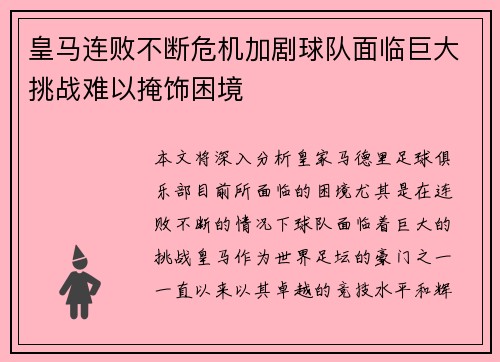 皇马连败不断危机加剧球队面临巨大挑战难以掩饰困境

本文将深入分析皇家马德里足球俱乐部目前所面临的困境尤其是在连败不断的情况下球队面临着巨大的挑战皇马作为世界足坛的豪门之一一直以来以其卓越的竞技水平和辉